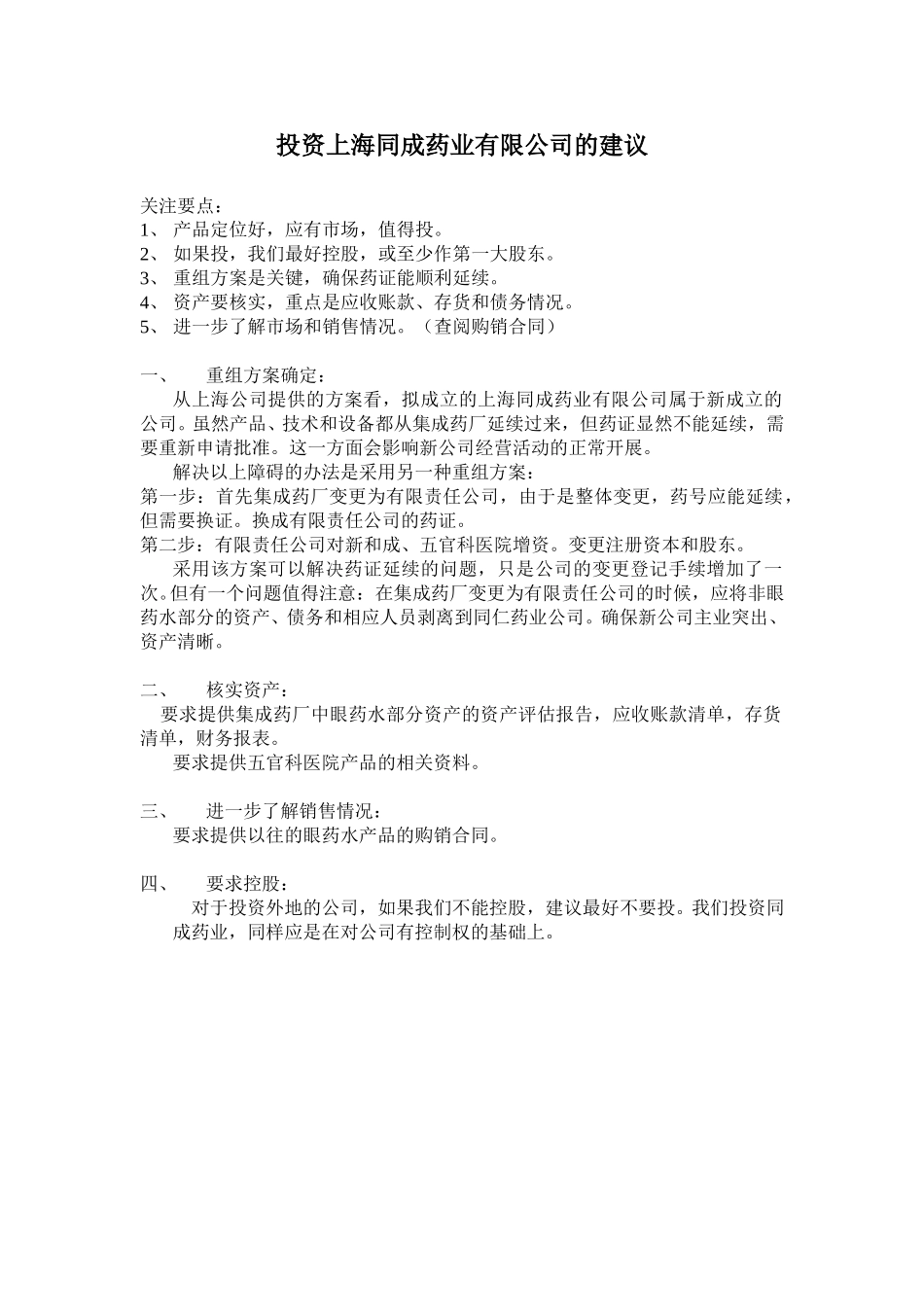 投资上海同成药业有限公司的建议

关注要点：
1、 产品定位好，应有市场，值得投。
2、 如果投，我们最好控股，或至少作第一大股东。
3、 重组方案是关键，确保药证能顺利延续。
4、 资产要核实，重点是应收账款、存货和债务情况。
5、 进一步了解市场和销售情况。（查阅购销合同）

一、 重组方案确定：
从上海公司提供的方案看，拟成立的上海同成药业有限公司属于新成立的公司。虽然产品、技术和设备都从集成药厂延续过来，但药证显然不能延续，需要重新申请批准。这一方面会影响新公司经营活动的正常开展。
解决以上障碍的办法是采用另一种重组方案：
第一步：首先集成药厂变更为有限责任公司，由于是整体变更，药号应能延续，但需要换证。换成有限责任公司的药证。
第二步：有限责任公司对新和成、五官科医院增资。变更注册资本和股东。
采用该方案可以解决药证延续的问题，只是公司的变更登记手续增加了一次。但有一个问题值得注意：在集成药厂变更为有限责任公司的时候，应将非眼药水部分的资产、债务和相应人员剥离到同仁药业公司。确保新公司主业突出、资产清晰。

二、 核实资产：
要求提供集成药厂中眼药水部分资产的资产评估报告，应收账款清单，存货清单，财务报表。
要求提供五官科医院产品的相关资料。

三、 进一步了解销售情况：
要求提供以往的眼药水产品的购销合同。

四、 要求控股：
对于投资外地的公司，如果我们不能控股，建议最好不要投。我们投资同成药业，同样应是在对公司有控制权的基础上。